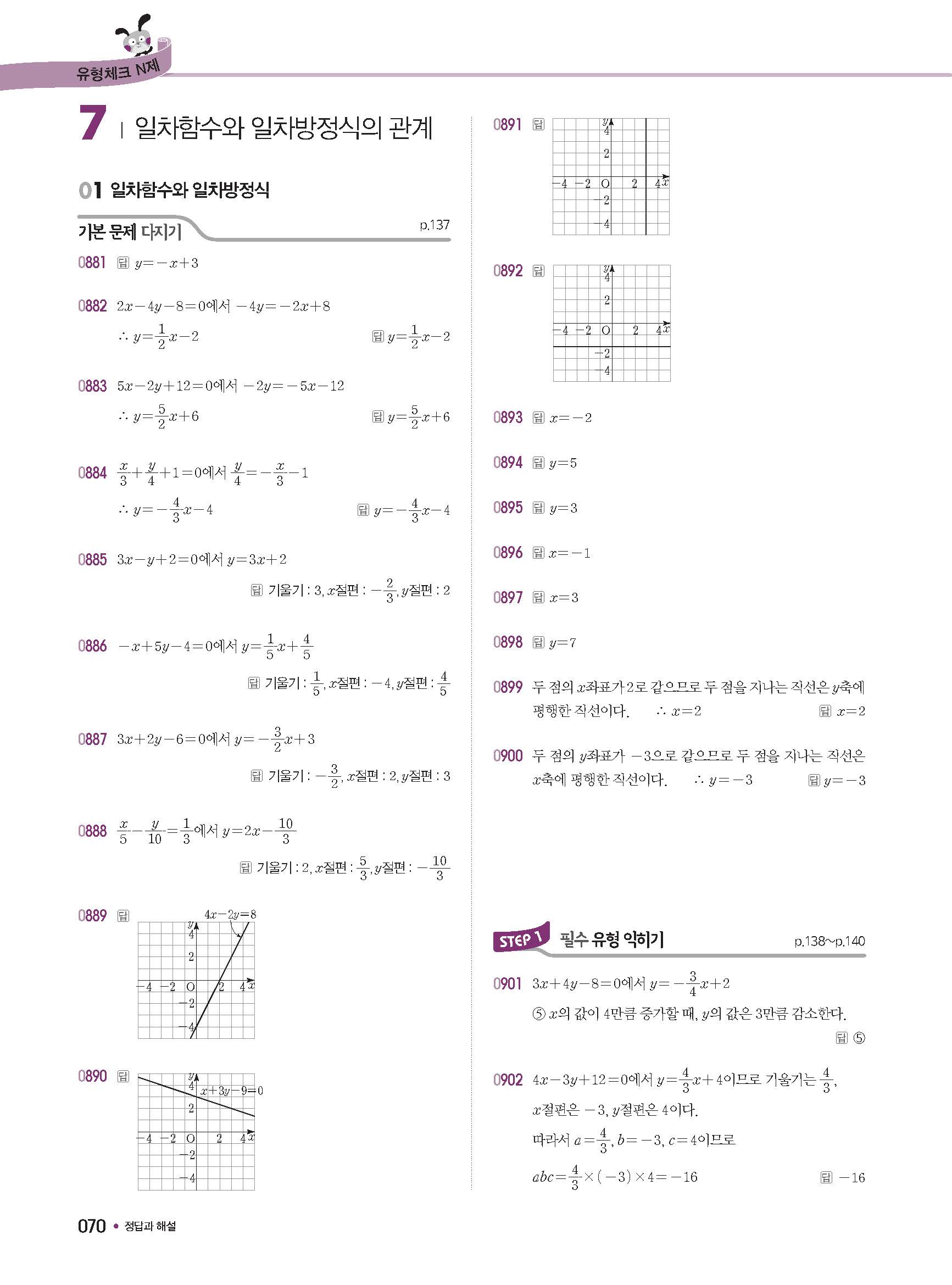 유형체크 N제

7 | 일차함수와 일차방정식의 관계

01 일차함수와 일차방정식

기본 문제 다지기 p.137

0881 답 $y=-x+3$

0882 $2x-4y-8=0$에서 $-4y=-2x+8$
$\therefore y=\frac{1}{2}x-2$ 답 $y=\frac{1}{2}x-2$

0883 $5x-2y+12=0$에서 $-2y=-5x-12$
$\therefore y=\frac{5}{2}x+6$ 답 $y=\frac{5}{2}x+6$

0884 $\frac{x}{3}+\frac{y}{4}+1=0$에서 $\frac{y}{4}=-\frac{x}{3}-1$
$\therefore y=-\frac{4}{3}x-4$ 답 $y=-\frac{4}{3}x-4$

0885 $3x-y+2=0$에서 $y=3x+2$
답 기울기 : 3, $x$절편 : $-\frac{2}{3}$, $y$절편 : 2

0886 $-x+5y-4=0$에서 $y=\frac{1}{5}x+\frac{4}{5}$
답 기울기 : $\frac{1}{5}$, $x$절편 : $-4$, $y$절편 : $\frac{4}{5}$

0887 $3x+2y-6=0$에서 $y=-\frac{3}{2}x+3$
답 기울기 : $-\frac{3}{2}$, $x$절편 : 2, $y$절편 : 3

0888 $\frac{x}{5}-\frac{y}{10}=\frac{1}{3}$에서 $y=2x-\frac{10}{3}$
답 기울기 : 2, $x$절편 : $\frac{5}{3}$, $y$절편 : $-\frac{10}{3}$

0889 답
$4x-2y=8$
$y$ 4 2 $-4$ $-2$ O 2 4 $x$ $-2$ $-4$

0890 답
$x+3y-9=0$
$y$ 4 2 $-4$ $-2$ O 2 4 $x$ $-2$ $-4$

0891 답
$y$ 4 2 $-4$ $-2$ O 2 4 $x$ $-2$ $-4$

0892 답
$y$ 4 2 $-4$ $-2$ O 2 4 $x$ $-2$ $-4$

0893 답 $x=-2$

0894 답 $y=5$

0895 답 $y=3$

0896 답 $x=-1$

0897 답 $x=3$

0898 답 $y=7$

0899 두 점의 $x$좌표가 2로 같으므로 두 점을 지나는 직선은 $y$축에 평행한 직선이다. $\therefore x=2$ 답 $x=2$

0900 두 점의 $y$좌표가 $-3$으로 같으므로 두 점을 지나는 직선은 $x$축에 평행한 직선이다. $\therefore y=-3$ 답 $y=-3$

STEP 1 필수 유형 익히기 p.138~p.140

0901 $3x+4y-8=0$에서 $y=-\frac{3}{4}x+2$
⑤ $x$의 값이 4만큼 증가할 때, $y$의 값은 3만큼 감소한다.
답 ⑤

0902 $4x-3y+12=0$에서 $y=\frac{4}{3}x+4$이므로 기울기는 $\frac{4}{3}$, $x$절편은 $-3$, $y$절편은 4이다.
따라서 $a=\frac{4}{3}$, $b=-3$, $c=4$이므로
$abc=\frac{4}{3}\times(-3)\times4=-16$ 답 $-16$

070 • 정답과 해설